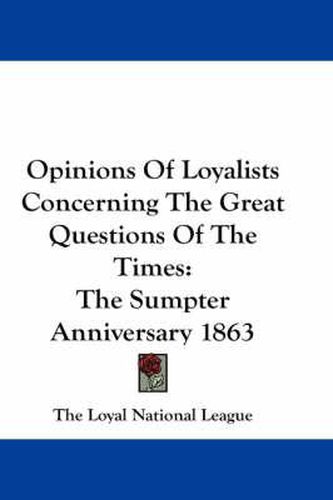 Opinions Of Loyalists Concerning The Great Questions Of The Times:
The Sumpter Anniversary 1863

The Loyal National League